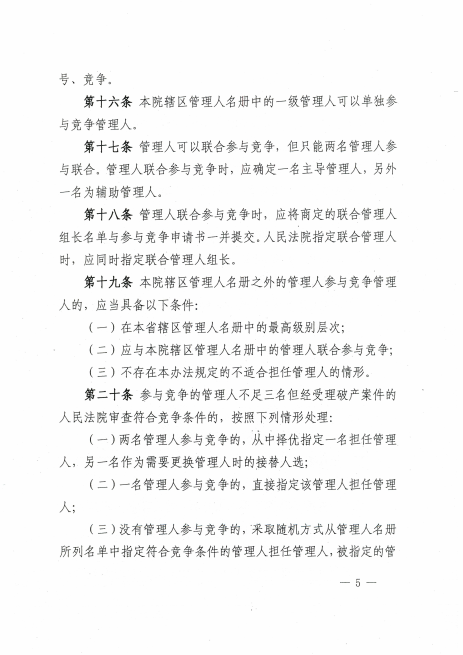 号、竞争。

第十六条 本院辖区管理人名册中的一级管理人可以单独参与竞争管理人。

第十七条 管理人可以联合参与竞争，但只能两名管理人参与联合。管理人联合参与竞争时，应确定一名主导管理人，另外一名为辅助管理人。

第十八条 管理人联合参与竞争时，应将商定的联合管理人组长名单与参与竞争申请书一并提交。人民法院指定联合管理人时，应同时指定联合管理人组长。

第十九条 本院辖区管理人名册之外的管理人参与竞争管理人的，应当具备以下条件：

（一）在本省辖区管理人名册中的最高级别层次；

（二）应与本院辖区管理人名册中的管理人联合参与竞争；

（三）不存在本办法规定的不适合担任管理人的情形。

第二十条 参与竞争的管理人不足三名但经受理破产案件的人民法院审查符合竞争条件的，按照下列情形处理：

（一）两名管理人参与竞争的，从中择优指定一名担任管理人，另一名作为需要更换管理人时的接替人选；

（二）一名管理人参与竞争的，直接指定该管理人担任管理人；

（三）没有管理人参与竞争的，采取随机方式从管理人名册所列名单中指定符合竞争条件的管理人担任管理人，被指定的管

— 5 —